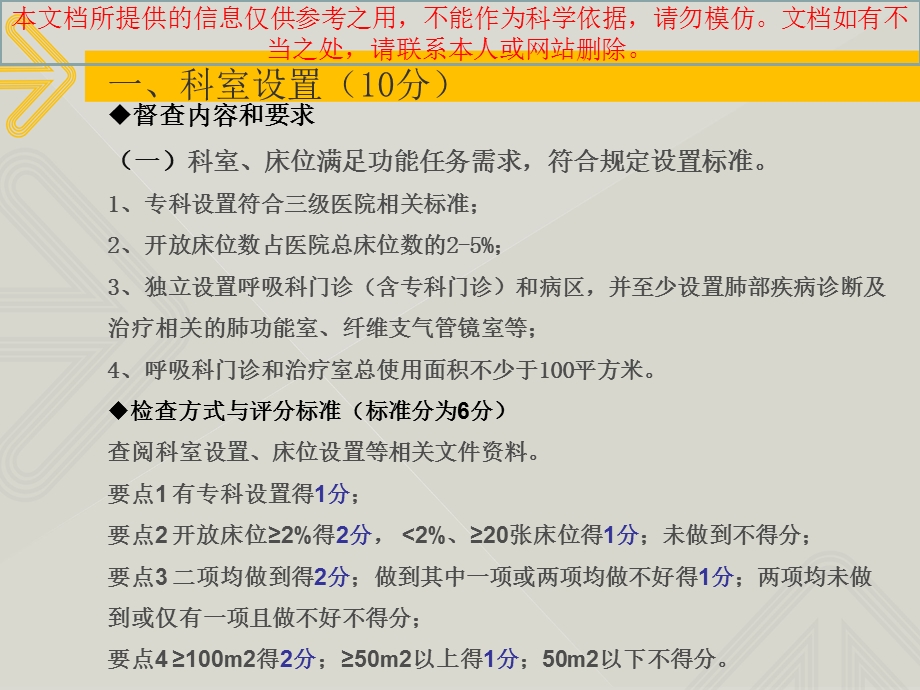 本文档所提供的信息仅供参考之用，不能作为科学依据，请勿模仿。文档如有不当之处，请联系本人或网站删除。

一、科室设置（10分）

◆督查内容和要求

（一）科室、床位满足功能任务需求，符合规定设置标准。

1、专科设置符合三级医院相关标准；

2、开放床位数占医院总床位数的2-5%；

3、独立设置呼吸科门诊（含专科门诊）和病区，并至少设置肺部疾病诊断及治疗相关的肺功能室、纤维支气管镜室等；

4、呼吸科门诊和治疗室总使用面积不少于100平方米。

◆检查方式与评分标准（标准分为6分）

查阅科室设置、床位设置等相关文件资料。

要点1 有专科设置得1分；

要点2 开放床位≥2%得2分， <2%、≥20张床位得1分；未做到不得分；

要点3 二项均做到得2分；做到其中一项或两项均做不好得1分；两项均未做到或仅有一项且做不好不得分；

要点4 ≥100m2得2分；≥50m2以上得1分；50m2以下不得分。